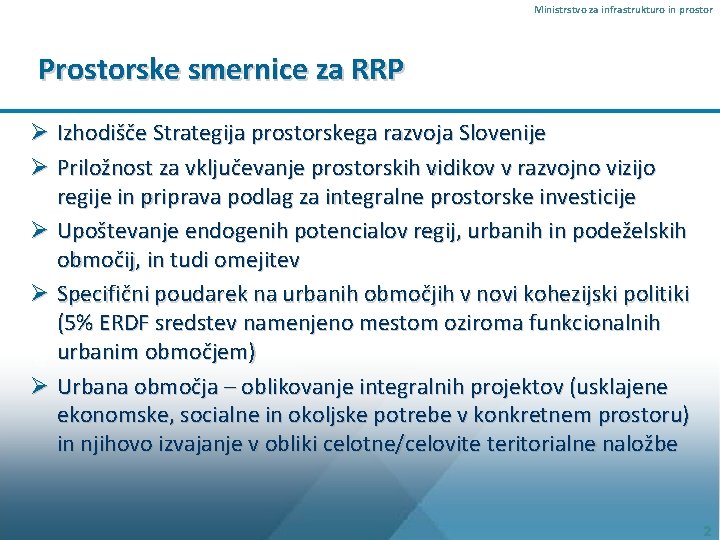 Ministrstvo za infrastrukturo in prostor

Prostorske smernice za RRP

➢ Izhodišče Strategija prostorskega razvoja Slovenije

➢ Priložnost za vključevanje prostorskih vidikov v razvojno vizijo regije in priprava podlag za integralne prostorske investicije

➢ Upoštevanje endogenih potencialov regij, urbanih in podeželskih območij, in tudi omejitev

➢ Specifični poudarek na urbanih območjih v novi kohezijski politiki (5% ERDF sredstev namenjeno mestom oziroma funkcionalnih urbanim območjem)

➢ Urbana območja – oblikovanje integralnih projektov (usklajene ekonomske, socialne in okoljske potrebe v konkretnem prostoru) in njihovo izvajanje v obliki celotne/celovite teritorialne naložbe

2